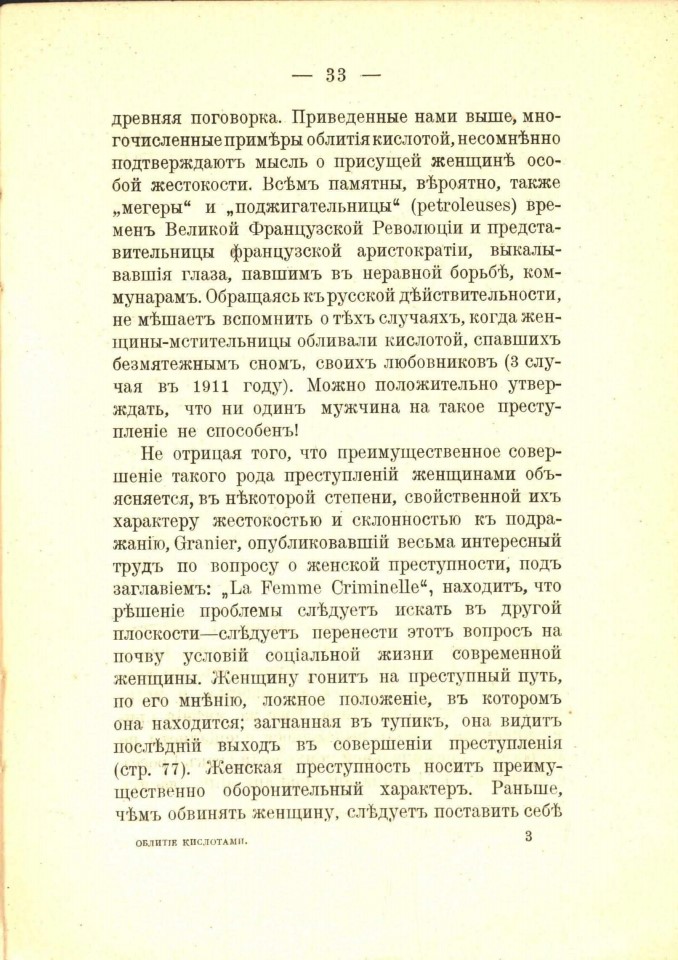 — 33 —

древняя поговорка. Приведенные нами выше, многочисленные примѣры облитія кислотой, несомнѣнно подтверждаютъ мысль о присущей женщинѣ особой жестокости. Всѣмъ памятны, вѣроятно, также „мегеры“ и „поджигательницы“ (petroleuses) временъ Великой Французской Революціи и представительницы французской аристократіи, выкалывавшія глаза, павшимъ въ неравной борьбѣ, коммунарамъ. Обращаясь къ русской дѣйствительности, не мѣшаетъ вспомнить о тѣхъ случаяхъ, когда женщины-мстительницы обливали кислотой, спавшихъ безмятежнымъ сномъ, своихъ любовниковъ (3 случая въ 1911 году). Можно положительно утверждать, что ни одинъ мужчина на такое преступленіе не способенъ!

Не отрицая того, что преимущественное совершеніе такого рода преступленій женщинами объясняется, въ нѣкоторой степени, свойственной ихъ характеру жестокостью и склонностью къ подражанію, Granier, опубликовавшій весьма интересный трудъ по вопросу о женской преступности, подъ заглавіемъ: „La Femme Criminelle“, находитъ, что рѣшеніе проблемы слѣдуетъ искать въ другой плоскости—слѣдуетъ перенести этотъ вопросъ на почву условій соціальной жизни современной женщины. Женщину гонитъ на преступный путь, по его мнѣнію, ложное положеніе, въ которомъ она находится; загнанная въ тупикъ, она видитъ послѣдній выходъ въ совершеніи преступленія (стр. 77). Женская преступность носитъ преимущественно оборонительный характеръ. Раньше, чѣмъ обвинять женщину, слѣдуетъ поставить себѣ

ОБЛИТІЕ КИСЛОТАМИ. 3